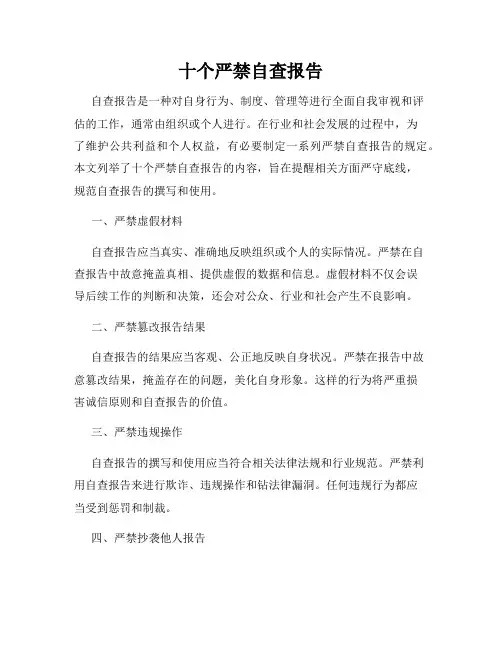 十个严禁自查报告

自查报告是一种对自身行为、制度、管理等进行全面自我审视和评估的工作，通常由组织或个人进行。在行业和社会发展的过程中，为了维护公共利益和个人权益，有必要制定一系列严禁自查报告的规定。本文列举了十个严禁自查报告的内容，旨在提醒相关方面严守底线，规范自查报告的撰写和使用。

一、严禁虚假材料

自查报告应当真实、准确地反映组织或个人的实际情况。严禁在自查报告中故意掩盖真相、提供虚假的数据和信息。虚假材料不仅会误导后续工作的判断和决策，还会对公众、行业和社会产生不良影响。

二、严禁篡改报告结果

自查报告的结果应当客观、公正地反映自身状况。严禁在报告中故意篡改结果，掩盖存在的问题，美化自身形象。这样的行为将严重损害诚信原则和自查报告的价值。

三、严禁违规操作

自查报告的撰写和使用应当符合相关法律法规和行业规范。严禁利用自查报告来进行欺诈、违规操作和钻法律漏洞。任何违规行为都应当受到惩罚和制裁。

四、严禁抄袭他人报告